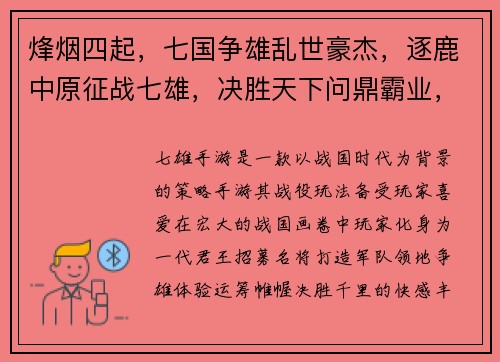 烽烟四起，七国争雄乱世豪杰，逐鹿中原征战七雄，决胜天下问鼎霸业，

七雄手游是一款以战国时代为背景的策略手游其战役玩法备受玩家喜爱在宏大的战国画卷中玩家化身为一代君王招募名将打造军队领地争雄体验运筹帷幄决胜千里的快感丰